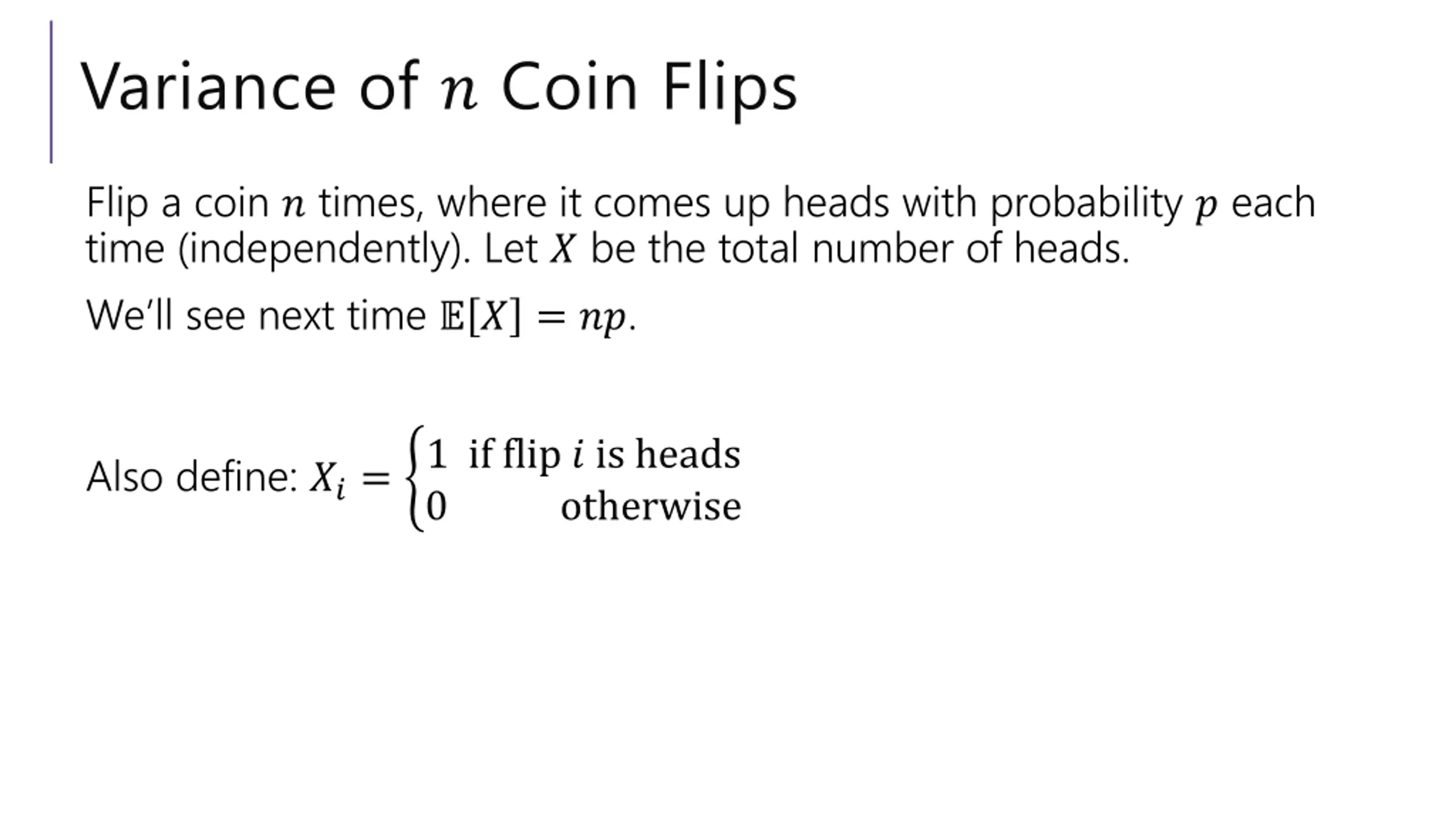 Variance of $n$ Coin Flips

Flip a coin $n$ times, where it comes up heads with probability $p$ each time (independently). Let $X$ be the total number of heads.

We'll see next time $\mathbb{E}[X] = np$.

Also define: $X_i = \begin{cases} 1 & \text{if flip } i \text{ is heads} \\ 0 & \text{otherwise} \end{cases}$